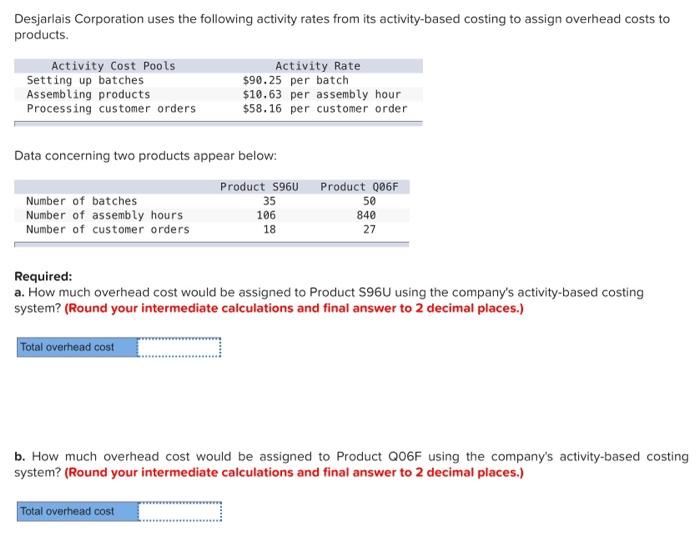 Desjarlais Corporation uses the following activity rates from its activity-based costing to assign overhead costs to products.

| Activity Cost Pools | Activity Rate |
|---|---|
| Setting up batches | \$90.25 per batch |
| Assembling products | \$10.63 per assembly hour |
| Processing customer orders | \$58.16 per customer order |

Data concerning two products appear below:

| | Product S96U | Product Q06F |
|---|---|---|
| Number of batches | 35 | 50 |
| Number of assembly hours | 106 | 840 |
| Number of customer orders | 18 | 27 |

Required:
a. How much overhead cost would be assigned to Product S96U using the company's activity-based costing system? (Round your intermediate calculations and final answer to 2 decimal places.)

Total overhead cost

b. How much overhead cost would be assigned to Product Q06F using the company's activity-based costing system? (Round your intermediate calculations and final answer to 2 decimal places.)

Total overhead cost